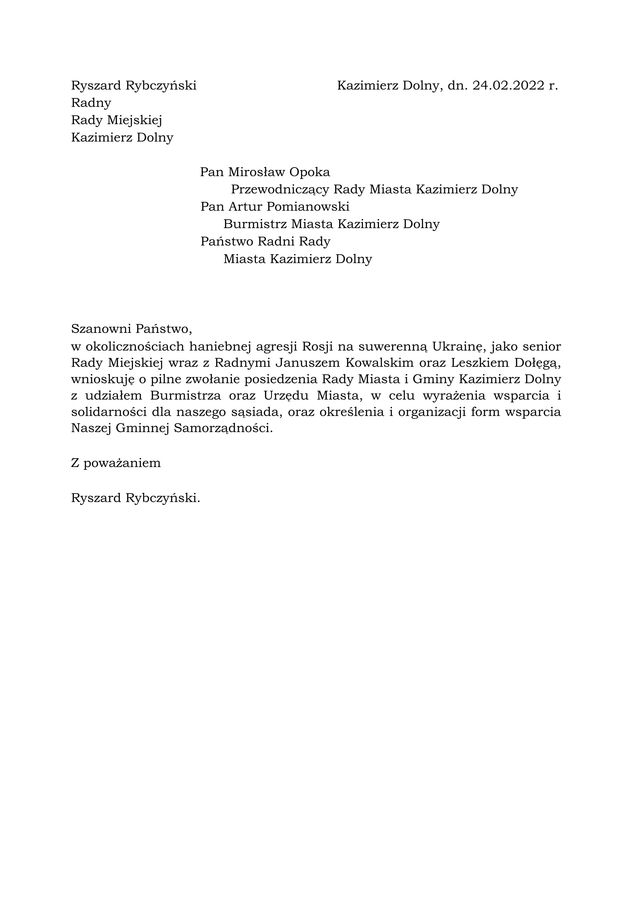 Ryszard Rybczyński
Radny
Rady Miejskiej
Kazimierz Dolny

Kazimierz Dolny, dn. 24.02.2022 r.

Pan Mirosław Opoka
Przewodniczący Rady Miasta Kazimierz Dolny
Pan Artur Pomianowski
Burmistrz Miasta Kazimierz Dolny
Państwo Radni Rady
Miasta Kazimierz Dolny

Szanowni Państwo,
w okolicznościach haniebnej agresji Rosji na suwerenną Ukrainę, jako senior Rady Miejskiej wraz z Radnymi Januszem Kowalskim oraz Leszkiem Dołęgą, wnioskuję o pilne zwołanie posiedzenia Rady Miasta i Gminy Kazimierz Dolny z udziałem Burmistrza oraz Urzędu Miasta, w celu wyrażenia wsparcia i solidarności dla naszego sąsiada, oraz określenia i organizacji form wsparcia Naszej Gminnej Samorządności.

Z poważaniem

Ryszard Rybczyński.